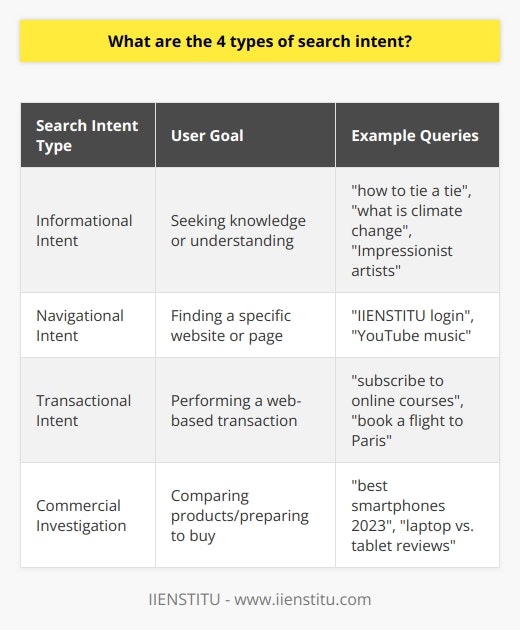 What are the 4 types of search intent?

| Search Intent Type | User Goal | Example Queries |
|---|---|---|
| Informational Intent | Seeking knowledge or understanding | "how to tie a tie", "what is climate change", "Impressionist artists" |
| Navigational Intent | Finding a specific website or page | "IIENSTITU login", "YouTube music" |
| Transactional Intent | Performing a web-based transaction | "subscribe to online courses", "book a flight to Paris" |
| Commercial Investigation | Comparing products/preparing to buy | "best smartphones 2023", "laptop vs. tablet reviews" |

IIENSTITU - www.iienstitu.com